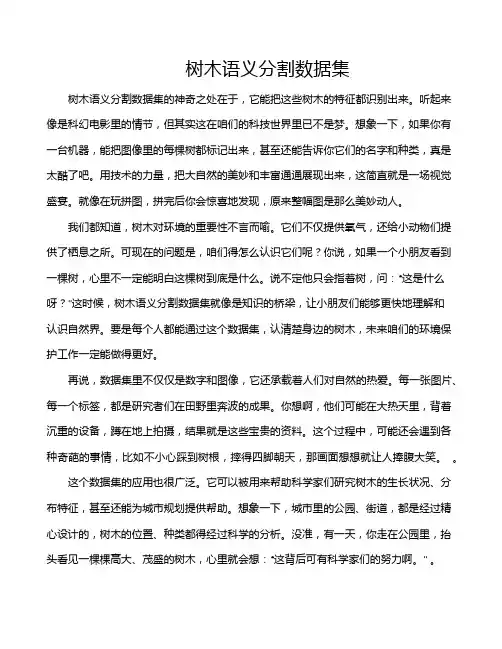 树木语义分割数据集

树木语义分割数据集的神奇之处在于，它能把这些树木的特征都识别出来。听起来像是科幻电影里的情节，但其实这在咱们的科技世界里已不是梦。想象一下，如果你有一台机器，能把图像里的每棵树都标记出来，甚至还能告诉你它们的名字和种类，真是太酷了吧。用技术的力量，把大自然的美妙和丰富通通展现出来，这简直就是一场视觉盛宴。就像在玩拼图，拼完后你会惊喜地发现，原来整幅图是那么美妙动人。

我们都知道，树木对环境的重要性不言而喻。它们不仅提供氧气，还给小动物们提供了栖息之所。可现在的问题是，咱们得怎么认识它们呢？你说，如果一个小朋友看到一棵树，心里不一定能明白这棵树到底是什么。说不定他只会指着树，问："这是什么呀？"这时候，树木语义分割数据集就像是知识的桥梁，让小朋友们能够更快地理解和认识自然界。要是每个人都能通过这个数据集，认清楚身边的树木，未来咱们的环境保护工作一定能做得更好。

再说，数据集里不仅仅是数字和图像，它还承载着人们对自然的热爱。每一张图片、每一个标签，都是研究者们在田野里奔波的成果。你想啊，他们可能在大热天里，背着沉重的设备，蹲在地上拍摄，结果就是这些宝贵的资料。这个过程中，可能还会遇到各种奇葩的事情，比如不小心踩到树根，摔得四脚朝天，那画面想想就让人捧腹大笑。 。

这个数据集的应用也很广泛。它可以被用来帮助科学家们研究树木的生长状况、分布特征，甚至还能为城市规划提供帮助。想象一下，城市里的公园、街道，都是经过精心设计的，树木的位置、种类都得经过科学的分析。没准，有一天，你走在公园里，抬头看见一棵棵高大、茂盛的树木，心里就会想："这背后可有科学家们的努力啊。"。